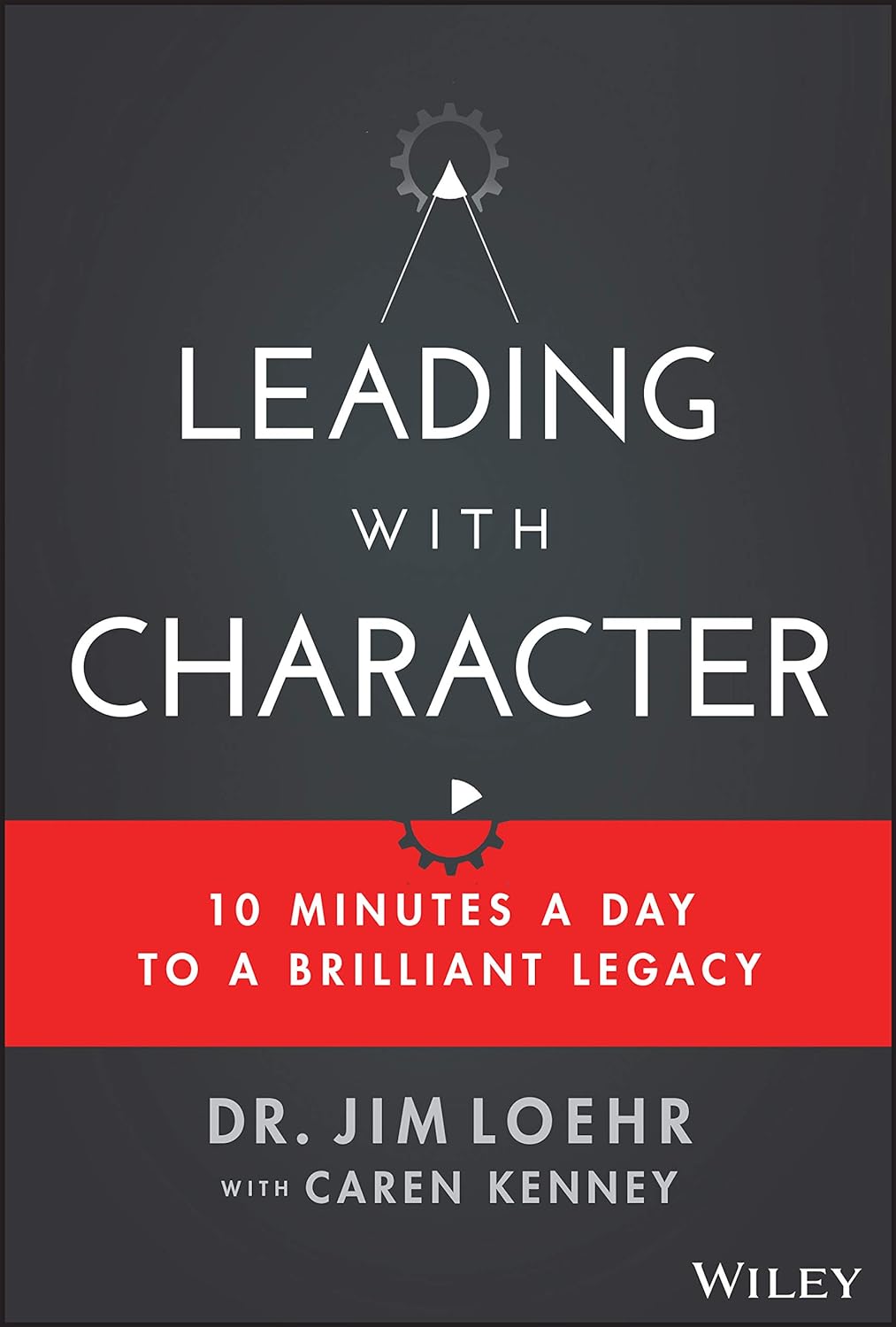 LEADING
WITH
CHARACTER

10 MINUTES A DAY
TO A BRILLIANT LEGACY

DR. JIM LOEHR
WITH CAREN KENNEY

WILEY